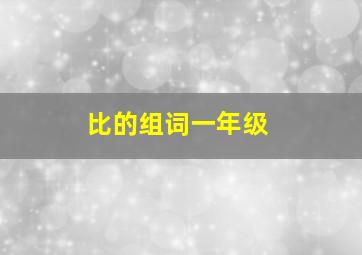 比的组词一年级